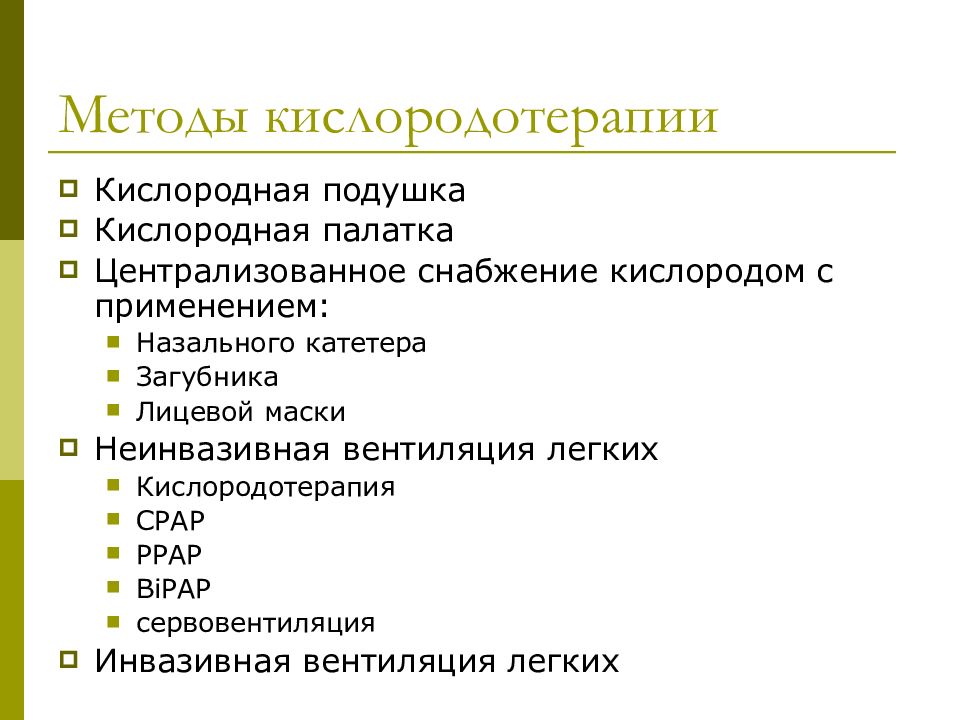 Методы кислородотерапии

Кислородная подушка
Кислородная палатка
Централизованное снабжение кислородом с применением:
Назального катетера
Загубника
Лицевой маски
Неинвазивная вентиляция легких
Кислородотерапия
CPAP
PPAP
BiPAP
сервовентиляция
Инвазивная вентиляция легких